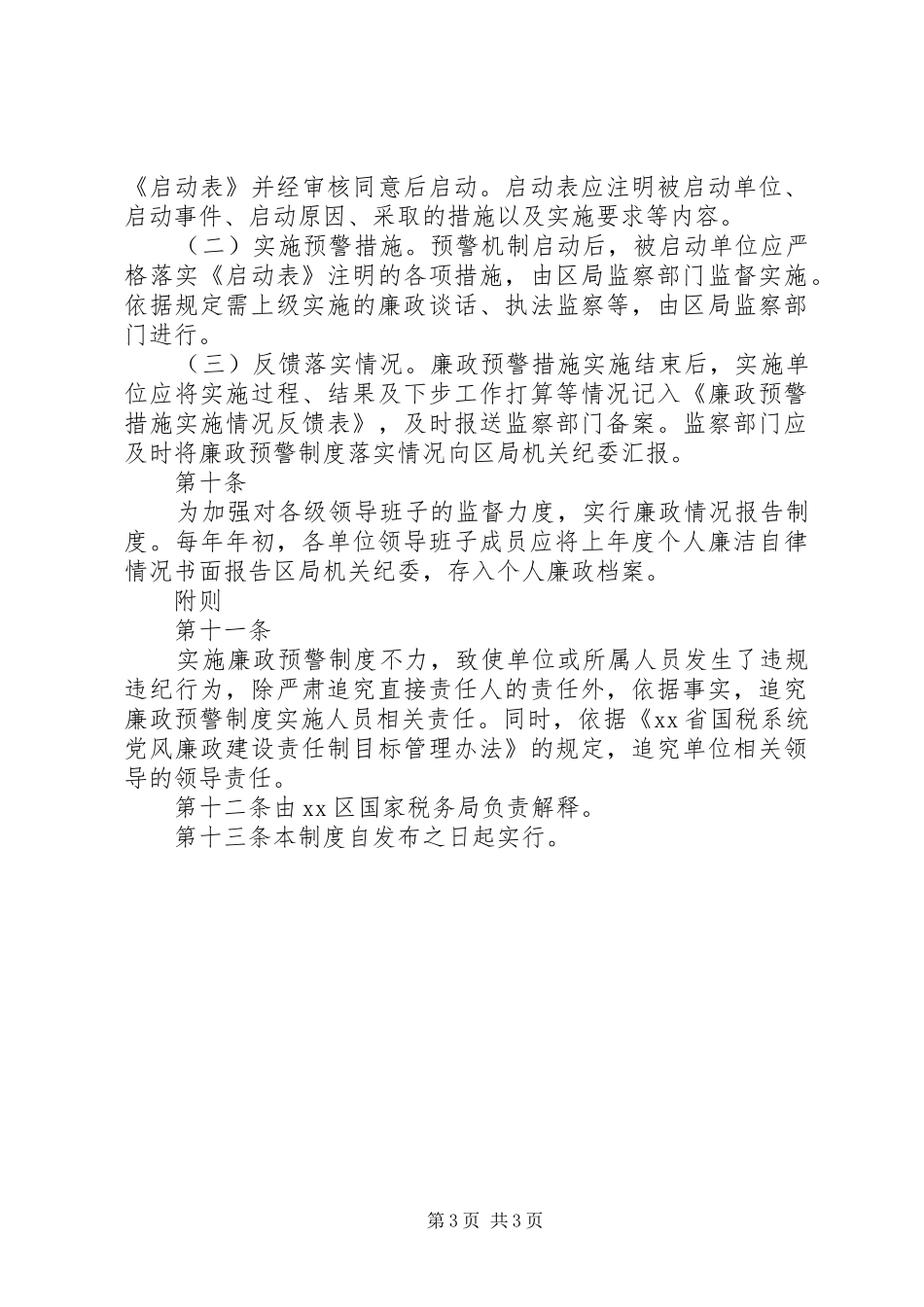 《启动表》并经审核同意后启动。启动表应注明被启动单位、启动事件、启动原因、采取的措施以及实施要求等内容。

（二）实施预警措施。预警机制启动后，被启动单位应严格落实《启动表》注明的各项措施，由区局监察部门监督实施。依据规定需上级实施的廉政谈话、执法监察等，由区局监察部门进行。

（三）反馈落实情况。廉政预警措施实施结束后，实施单位应将实施过程、结果及下步工作打算等情况记入《廉政预警措施实施情况反馈表》，及时报送监察部门备案。监察部门应及时将廉政预警制度落实情况向区局机关纪委汇报。

第十条

为加强对各级领导班子的监督力度，实行廉政情况报告制度。每年年初，各单位领导班子成员应将上年度个人廉洁自律情况书面报告区局机关纪委，存入个人廉政档案。

附则

第十一条

实施廉政预警制度不力，致使单位或所属人员发生了违规违纪行为，除严肃追究直接责任人的责任外，依据事实，追究廉政预警制度实施人员相关责任。同时，依据《xx省国税系统党风廉政建设责任制目标管理办法》的规定，追究单位相关领导的领导责任。

第十二条由xx区国家税务局负责解释。

第十三条本制度自发布之日起实行。

第3页 共3页